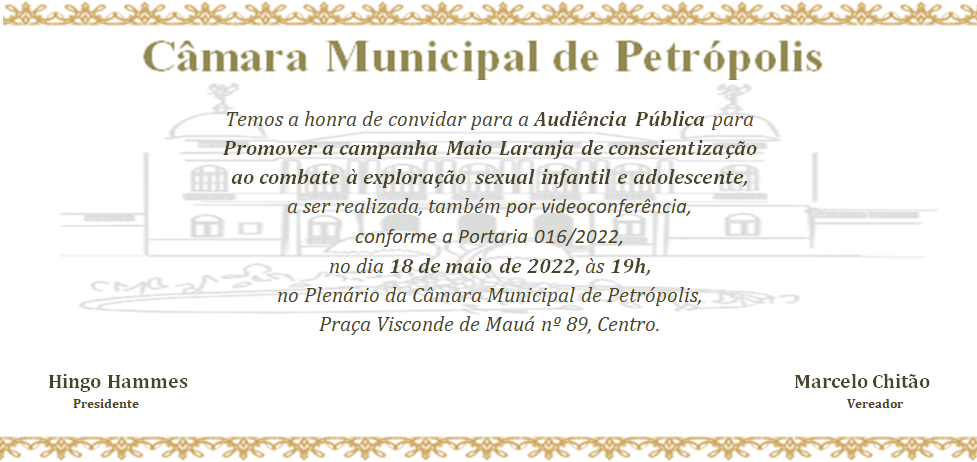 Câmara Municipal de Petrópolis

Temos a honra de convidar para a Audiência Pública para Promover a campanha Maio Laranja de conscientização ao combate à exploração sexual infantil e adolescente, a ser realizada, também por videoconferência, conforme a Portaria 016/2022, no dia 18 de maio de 2022, às 19h, no Plenário da Câmara Municipal de Petrópolis, Praça Visconde de Mauá nº 89, Centro.

Hingo Hammes
Presidente

Marcelo Chitão
Vereador